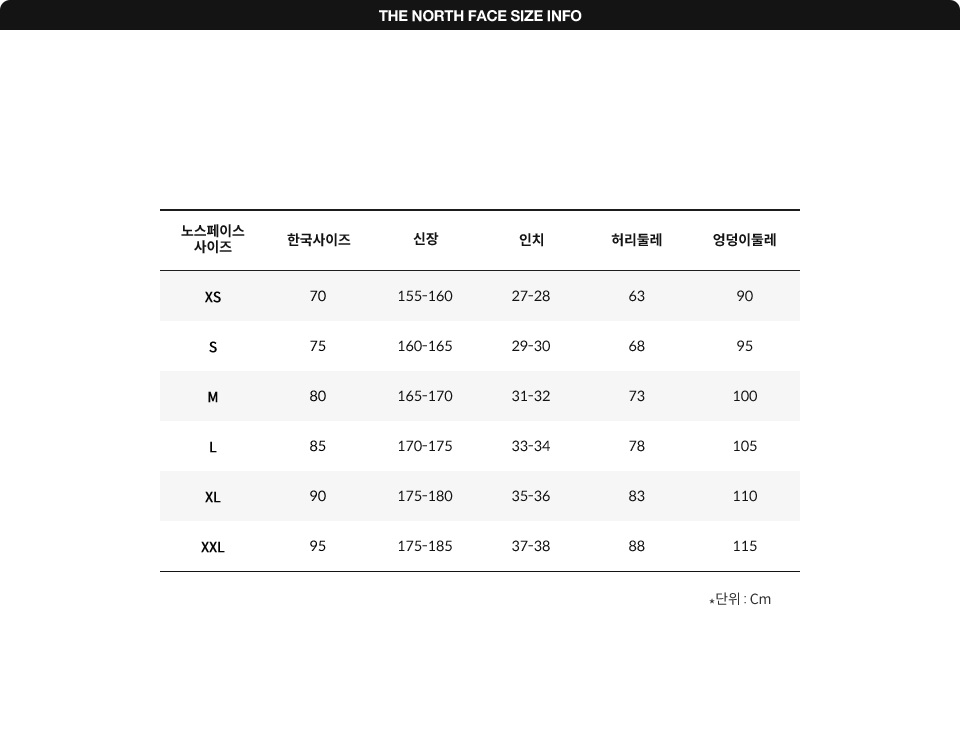 THE NORTH FACE SIZE INFO

| 노스페이스 사이즈 | 한국사이즈 | 신장 | 인치 | 허리둘레 | 엉덩이둘레 |
|---|---|---|---|---|---|
| XS | 70 | 155-160 | 27-28 | 63 | 90 |
| S | 75 | 160-165 | 29-30 | 68 | 95 |
| M | 80 | 165-170 | 31-32 | 73 | 100 |
| L | 85 | 170-175 | 33-34 | 78 | 105 |
| XL | 90 | 175-180 | 35-36 | 83 | 110 |
| XXL | 95 | 175-185 | 37-38 | 88 | 115 |

*단위 : Cm